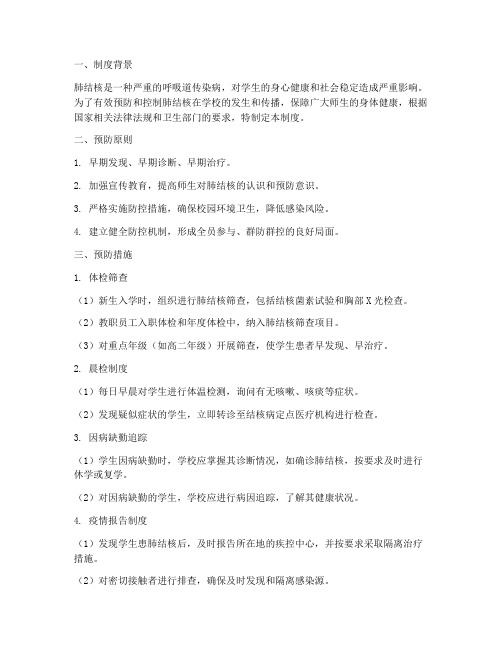 一、制度背景

肺结核是一种严重的呼吸道传染病，对学生的身心健康和社会稳定造成严重影响。为了有效预防和控制肺结核在学校的发生和传播，保障广大师生的身体健康，根据国家相关法律法规和卫生部门的要求，特制定本制度。

二、预防原则

1. 早期发现、早期诊断、早期治疗。

2. 加强宣传教育，提高师生对肺结核的认识和预防意识。

3. 严格实施防控措施，确保校园环境卫生，降低感染风险。

4. 建立健全防控机制，形成全员参与、群防群控的良好局面。

三、预防措施

1. 体检筛查

（1）新生入学时，组织进行肺结核筛查，包括结核菌素试验和胸部X光检查。

（2）教职员工入职体检和年度体检中，纳入肺结核筛查项目。

（3）对重点年级（如高二年级）开展筛查，使学生患者早发现、早治疗。

2. 晨检制度

（1）每日早晨对学生进行体温检测，询问有无咳嗽、咳痰等症状。

（2）发现疑似症状的学生，立即转诊至结核病定点医疗机构进行检查。

3. 因病缺勤追踪

（1）学生因病缺勤时，学校应掌握其诊断情况，如确诊肺结核，按要求及时进行休学或复学。

（2）对因病缺勤的学生，学校应进行病因追踪，了解其健康状况。

4. 疫情报告制度

（1）发现学生患肺结核后，及时报告所在地的疾控中心，并按要求采取隔离治疗措施。

（2）对密切接触者进行排查，确保及时发现和隔离感染源。